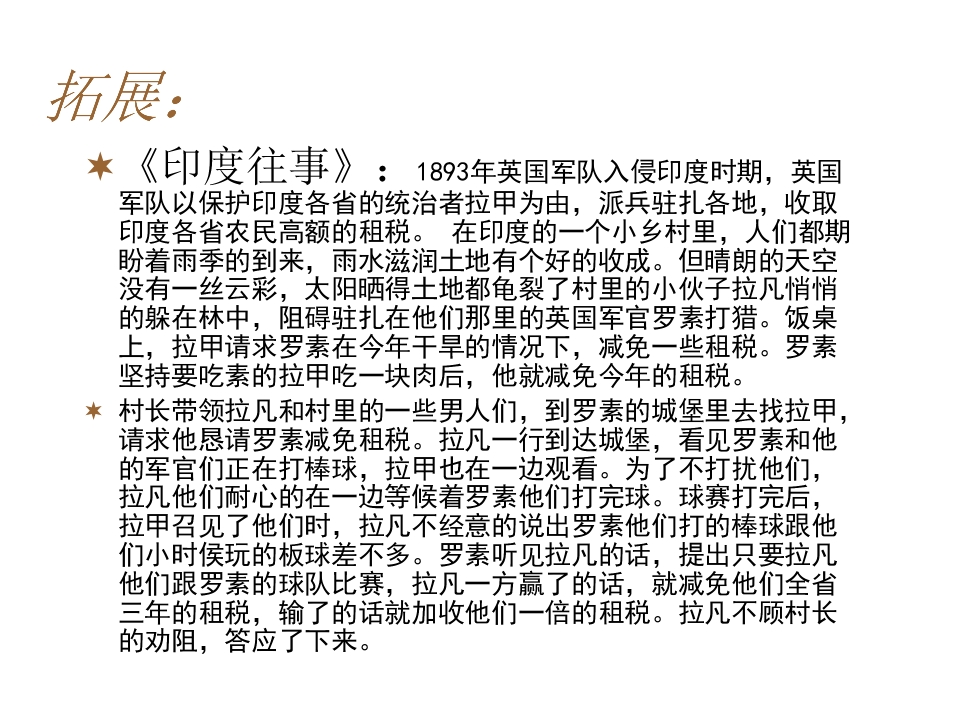 拓展：

✶ 《印度往事》：1893年英国军队入侵印度时期，英国军队以保护印度各省的统治者拉甲为由，派兵驻扎各地，收取印度各省农民高额的租税。 在印度的一个小乡村里，人们都期盼着雨季的到来，雨水滋润土地有个好的收成。但晴朗的天空没有一丝云彩，太阳晒得土地都龟裂了村里的小伙子拉凡悄悄的躲在林中，阻碍驻扎在他们那里的英国军官罗素打猎。饭桌上，拉甲请求罗素在今年干旱的情况下，减免一些租税。罗素坚持要吃素的拉甲吃一块肉后，他就减免今年的租税。

✶ 村长带领拉凡和村里的一些男人们，到罗素的城堡里去找拉甲，请求他恳请罗素减免租税。拉凡一行到达城堡，看见罗素和他的军官们正在打棒球，拉甲也在一边观看。为了不打扰他们，拉凡他们耐心的在一边等候着罗素他们打完球。球赛打完后，拉甲召见了他们时，拉凡不经意的说出罗素他们打的棒球跟他们小时侯玩的板球差不多。罗素听见拉凡的话，提出只要拉凡他们跟罗素的球队比赛，拉凡一方赢了的话，就减免他们全省三年的租税，输了的话就加收他们一倍的租税。拉凡不顾村长的劝阻，答应了下来。